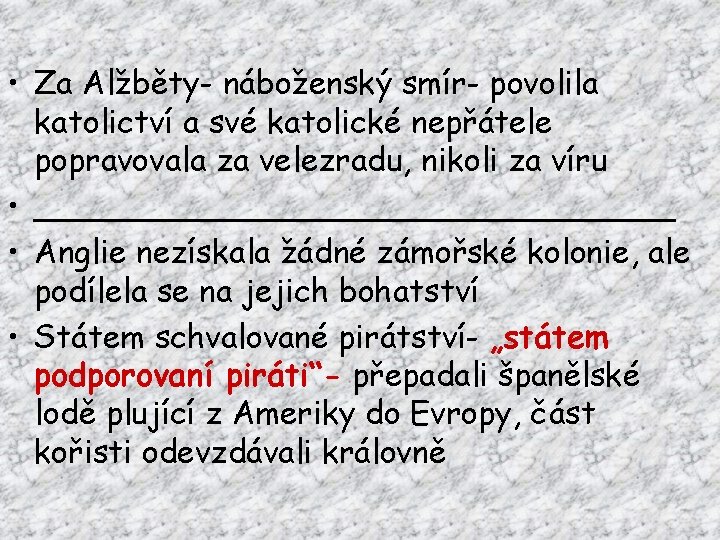 • Za Alžběty- náboženský smír- povolila katolictví a své katolické nepřátele popravovala za velezradu, nikoli za víru

• ____

• Anglie nezískala žádné zámořské kolonie, ale podílela se na jejich bohatství

• Státem schvalované pirátství- „státem podporovaní piráti“- přepadali španělské lodě plující z Ameriky do Evropy, část kořisti odevzdávali královně